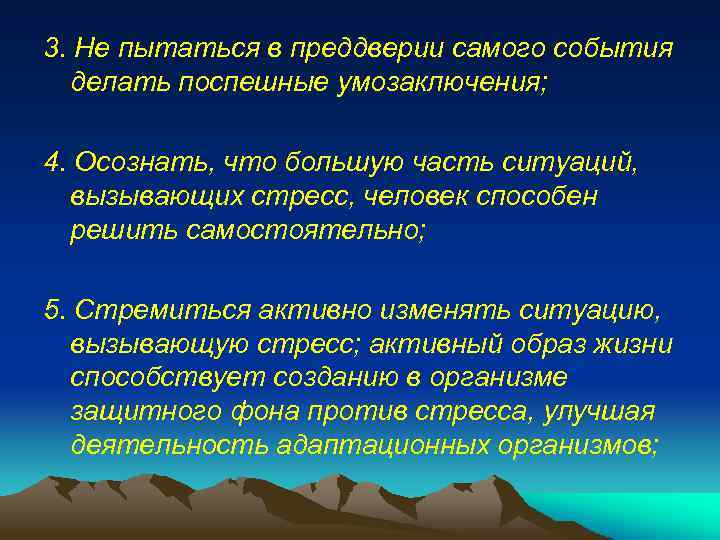 3. Не пытаться в преддверии самого события делать поспешные умозаключения;

4. Осознать, что большую часть ситуаций, вызывающих стресс, человек способен решить самостоятельно;

5. Стремиться активно изменять ситуацию, вызывающую стресс; активный образ жизни способствует созданию в организме защитного фона против стресса, улучшая деятельность адаптационных организмов;